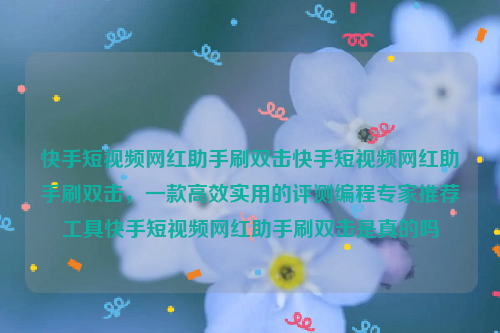 快手短视频网红助手刷双击快手短视频网红助手刷双击，一款高效实用的评测编程专家推荐工具快手短视频网红助手刷双击是真的吗